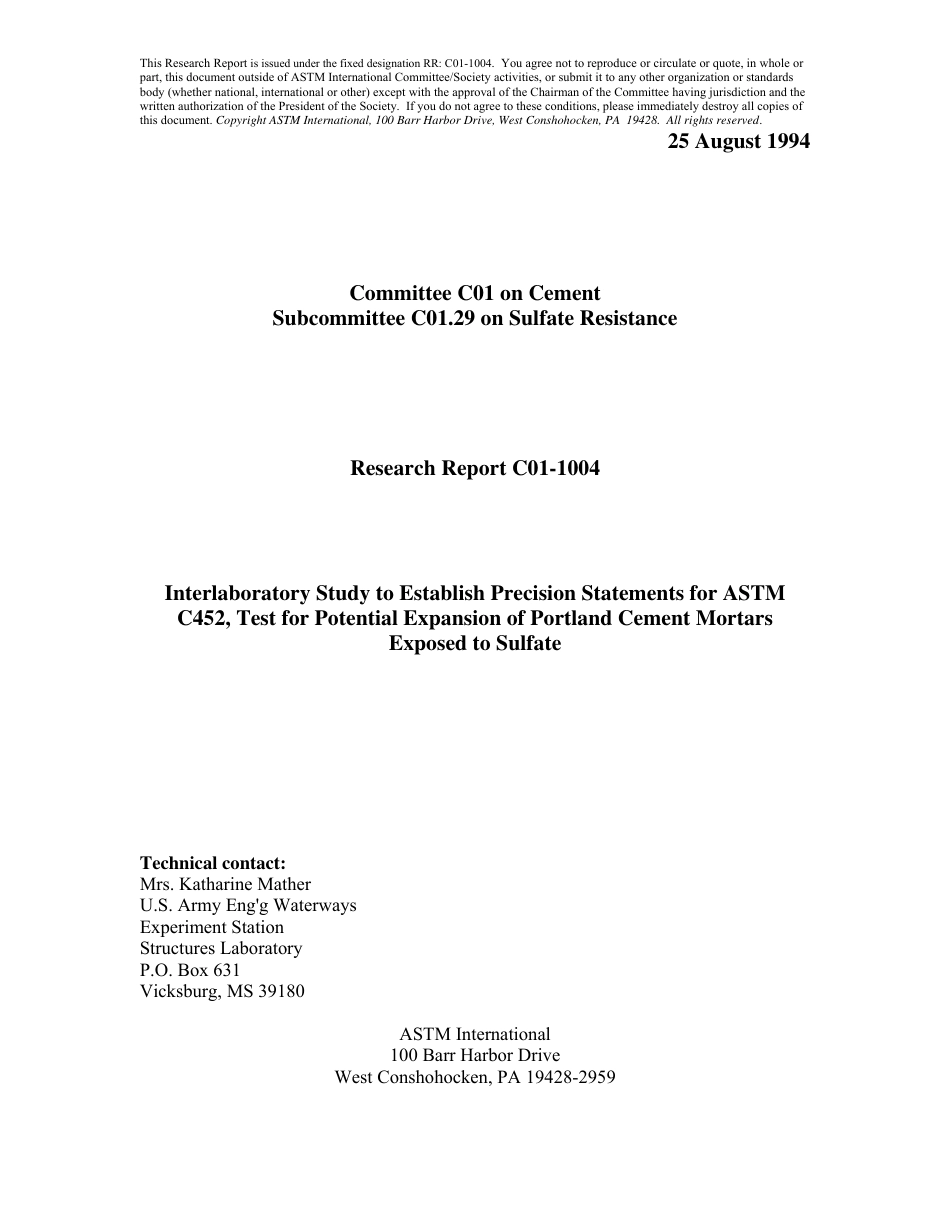 This Research Report is issued under the fixed designation RR: C01-1004. You agree not to reproduce or circulate or quote, in whole or part, this document outside of ASTM International Committee/Society activities, or submit it to any other organization or standards body (whether national, international or other) except with the approval of the Chairman of the Committee having jurisdiction and the written authorization of the President of the Society. If you do not agree to these conditions, please immediately destroy all copies of this document. Copyright ASTM International, 100 Barr Harbor Drive, West Conshohocken, PA 19428. All rights reserved.

25 August 1994

Committee C01 on Cement
Subcommittee C01.29 on Sulfate Resistance

Research Report C01-1004

Interlaboratory Study to Establish Precision Statements for ASTM C452, Test for Potential Expansion of Portland Cement Mortars Exposed to Sulfate

Technical contact:
Mrs. Katharine Mather
U.S. Army Eng'g Waterways
Experiment Station
Structures Laboratory
P.O. Box 631
Vicksburg, MS 39180

ASTM International
100 Barr Harbor Drive
West Conshohocken, PA 19428-2959